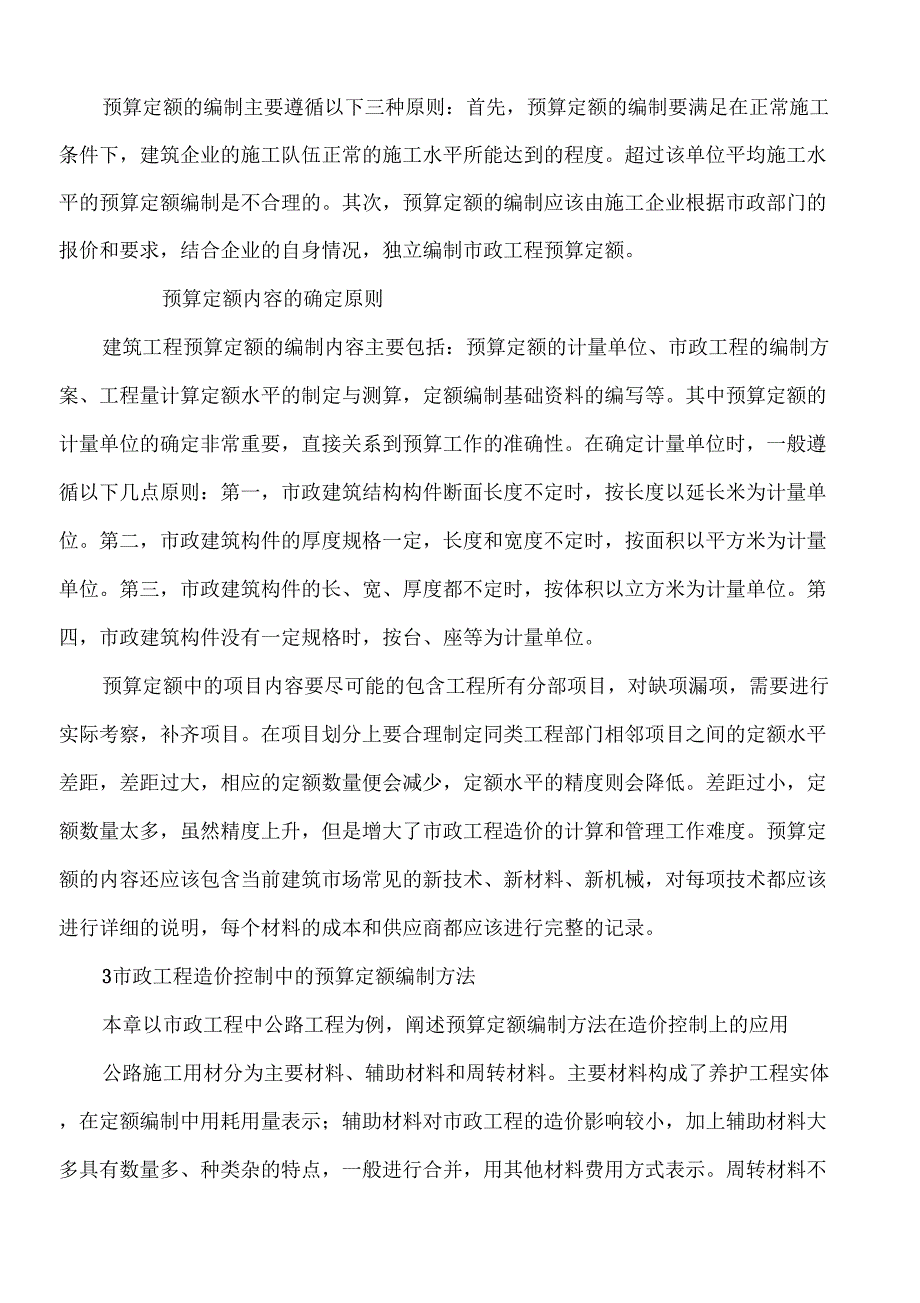 预算定额的编制主要遵循以下三种原则：首先，预算定额的编制要满足在正常施工条件下，建筑企业的施工队伍正常的施工水平所能达到的程度。超过该单位平均施工水平的预算定额编制是不合理的。其次，预算定额的编制应该由施工企业根据市政部门的报价和要求，结合企业的自身情况，独立编制市政工程预算定额。

预算定额内容的确定原则

建筑工程预算定额的编制内容主要包括：预算定额的计量单位、市政工程的编制方案、工程量计算定额水平的制定与测算，定额编制基础资料的编写等。其中预算定额的计量单位的确定非常重要，直接关系到预算工作的准确性。在确定计量单位时，一般遵循以下几点原则：第一，市政建筑结构构件断面长度不定时，按长度以延长米为计量单位。第二，市政建筑构件的厚度规格一定，长度和宽度不定时，按面积以平方米为计量单位。第三，市政建筑构件的长、宽、厚度都不定时，按体积以立方米为计量单位。第四，市政建筑构件没有一定规格时，按台、座等为计量单位。

预算定额中的项目内容要尽可能的包含工程所有分部项目，对缺项漏项，需要进行实际考察，补齐项目。在项目划分上要合理制定同类工程部门相邻项目之间的定额水平差距，差距过大，相应的定额数量便会减少，定额水平的精度则会降低。差距过小，定额数量太多，虽然精度上升，但是增大了市政工程造价的计算和管理工作难度。预算定额的内容还应该包含当前建筑市场常见的新技术、新材料、新机械，对每项技术都应该进行详细的说明，每个材料的成本和供应商都应该进行完整的记录。

3市政工程造价控制中的预算定额编制方法

本章以市政工程中公路工程为例，阐述预算定额编制方法在造价控制上的应用

公路施工用材分为主要材料、辅助材料和周转材料。主要材料构成了养护工程实体，在定额编制中用耗用量表示；辅助材料对市政工程的造价影响较小，加上辅助材料大多具有数量多、种类杂的特点，一般进行合并，用其他材料费用方式表示。周转材料不